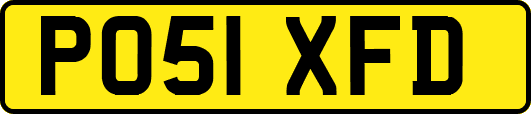 PO51 XFD